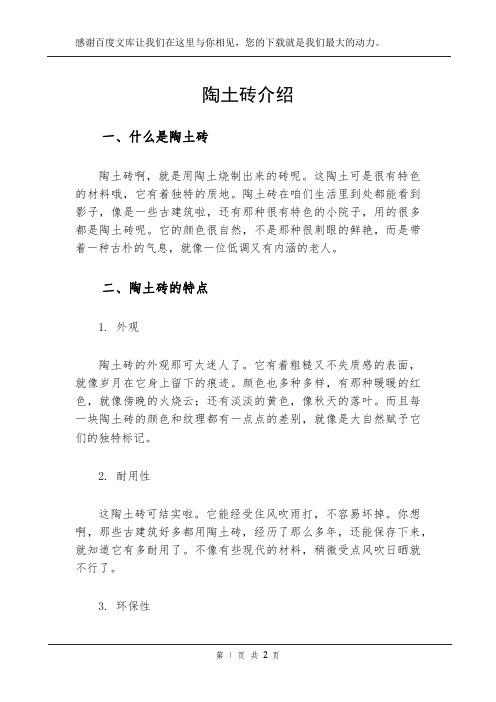 感谢百度文库让我们在这里与你相见，您的下载就是我们最大的动力。

陶土砖介绍

一、什么是陶土砖

陶土砖啊，就是用陶土烧制出来的砖呢。这陶土可是很有特色的材料哦，它有着独特的质地。陶土砖在咱们生活里到处都能看到影子，像是一些古建筑啦，还有那种很有特色的小院子，用的很多都是陶土砖呢。它的颜色很自然，不是那种很刺眼的鲜艳，而是带着一种古朴的气息，就像一位低调又有内涵的老人。

二、陶土砖的特点

1. 外观

陶土砖的外观那可太迷人了。它有着粗糙又不失质感的表面，就像岁月在它身上留下的痕迹。颜色也多种多样，有那种暖暖的红色，就像傍晚的火烧云；还有淡淡的黄色，像秋天的落叶。而且每一块陶土砖的颜色和纹理都有一点点的差别，就像是大自然赋予它们的独特标记。

2. 耐用性

这陶土砖可结实啦。它能经受住风吹雨打，不容易坏掉。你想啊，那些古建筑好多都用陶土砖，经历了那么多年，还能保存下来，就知道它有多耐用了。不像有些现代的材料，稍微受点风吹日晒就不行了。

3. 环保性

第 1 页 共 2 页